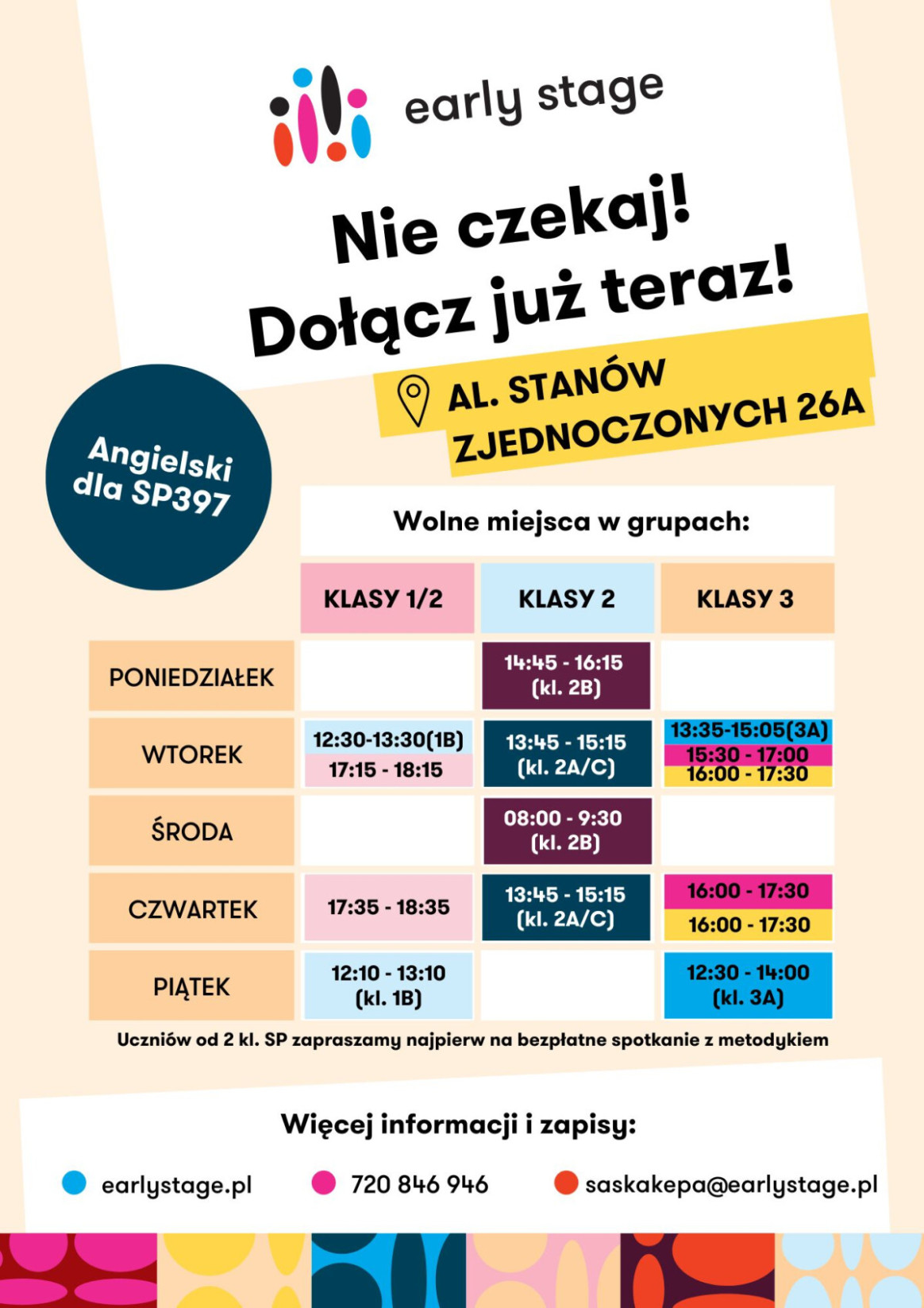 early stage

Nie czekaj! Dołącz już teraz!

AL. STANÓW ZJEDNOCZONYCH 26A

Angielski dla SP397

Wolne miejsca w grupach:

| | KLASY 1/2 | KLASY 2 | KLASY 3 |
|---|---|---|---|
| PONIEDZIAŁEK | | 14:45 - 16:15 (kl. 2B) | |
| WTOREK | 12:30-13:30(1B) 17:15 - 18:15 | 13:45 - 15:15 (kl. 2A/C) | 13:35-15:05(3A) 15:30 - 17:00 16:00 - 17:30 |
| ŚRODA | | 08:00 - 9:30 (kl. 2B) | |
| CZWARTEK | 17:35 - 18:35 | 13:45 - 15:15 (kl. 2A/C) | 16:00 - 17:30 16:00 - 17:30 |
| PIĄTEK | 12:10 - 13:10 (kl. 1B) | | 12:30 - 14:00 (kl. 3A) |

Uczniów od 2 kl. SP zapraszamy najpierw na bezpłatne spotkanie z metodykiem

Więcej informacji i zapisy:

earlystage.pl
720 846 946
saskakepa@earlystage.pl